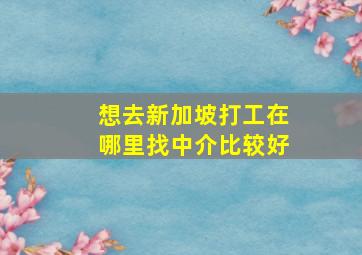 想去新加坡打工在哪里找中介比较好